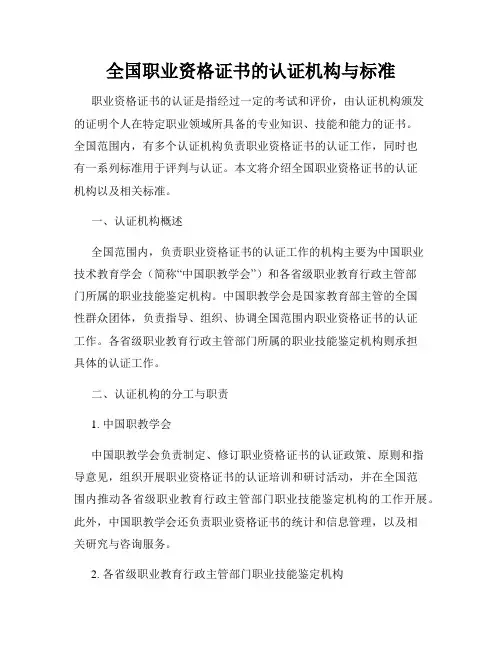 全国职业资格证书的认证机构与标准

职业资格证书的认证是指经过一定的考试和评价，由认证机构颁发的证明个人在特定职业领域所具备的专业知识、技能和能力的证书。全国范围内，有多个认证机构负责职业资格证书的认证工作，同时也有一系列标准用于评判与认证。本文将介绍全国职业资格证书的认证机构以及相关标准。

一、认证机构概述

全国范围内，负责职业资格证书的认证工作的机构主要为中国职业技术教育学会（简称“中国职教学会”）和各省级职业教育行政主管部门所属的职业技能鉴定机构。中国职教学会是国家教育部主管的全国性群众团体，负责指导、组织、协调全国范围内职业资格证书的认证工作。各省级职业教育行政主管部门所属的职业技能鉴定机构则承担具体的认证工作。

二、认证机构的分工与职责

1. 中国职教学会

中国职教学会负责制定、修订职业资格证书的认证政策、原则和指导意见，组织开展职业资格证书的认证培训和研讨活动，并在全国范围内推动各省级职业教育行政主管部门职业技能鉴定机构的工作开展。此外，中国职教学会还负责职业资格证书的统计和信息管理，以及相关研究与咨询服务。

2. 各省级职业教育行政主管部门职业技能鉴定机构